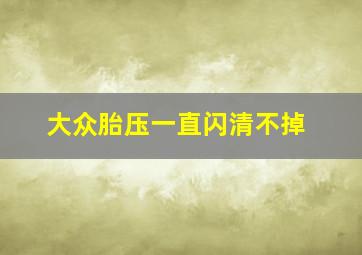 大众胎压一直闪清不掉